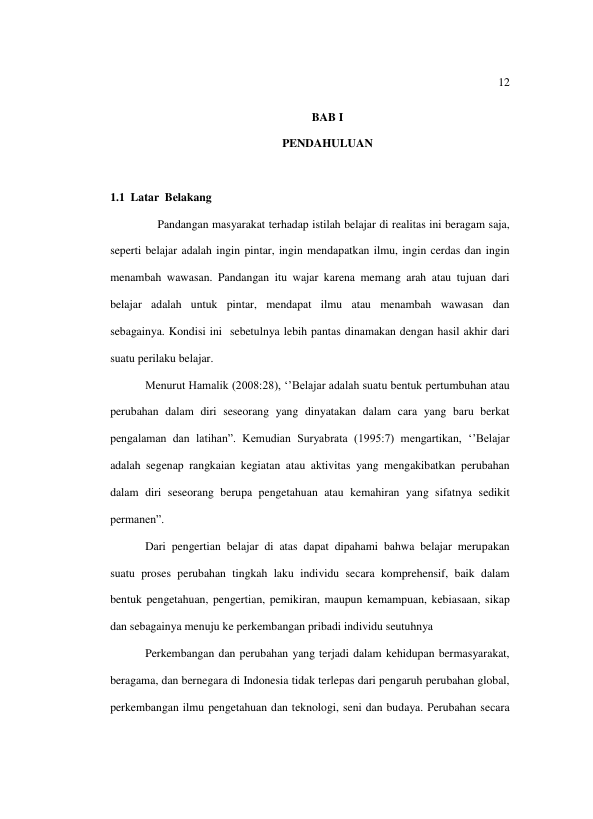 12

BAB I

PENDAHULUAN

1.1 Latar Belakang

Pandangan masyarakat terhadap istilah belajar di realitas ini beragam saja, seperti belajar adalah ingin pintar, ingin mendapatkan ilmu, ingin cerdas dan ingin menambah wawasan. Pandangan itu wajar karena memang arah atau tujuan dari belajar adalah untuk pintar, mendapat ilmu atau menambah wawasan dan sebagainya. Kondisi ini sebetulnya lebih pantas dinamakan dengan hasil akhir dari suatu perilaku belajar.

Menurut Hamalik (2008:28), ‘’Belajar adalah suatu bentuk pertumbuhan atau perubahan dalam diri seseorang yang dinyatakan dalam cara yang baru berkat pengalaman dan latihan”. Kemudian Suryabrata (1995:7) mengartikan, ‘’Belajar adalah segenap rangkaian kegiatan atau aktivitas yang mengakibatkan perubahan dalam diri seseorang berupa pengetahuan atau kemahiran yang sifatnya sedikit permanen”.

Dari pengertian belajar di atas dapat dipahami bahwa belajar merupakan suatu proses perubahan tingkah laku individu secara komprehensif, baik dalam bentuk pengetahuan, pengertian, pemikiran, maupun kemampuan, kebiasaan, sikap dan sebagainya menuju ke perkembangan pribadi individu seutuhnya

Perkembangan dan perubahan yang terjadi dalam kehidupan bermasyarakat, beragama, dan bernegara di Indonesia tidak terlepas dari pengaruh perubahan global, perkembangan ilmu pengetahuan dan teknologi, seni dan budaya. Perubahan secara